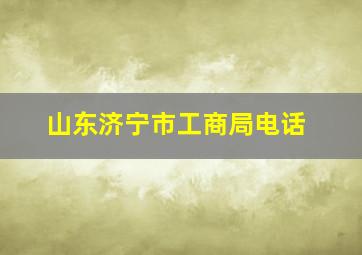 山东济宁市工商局电话